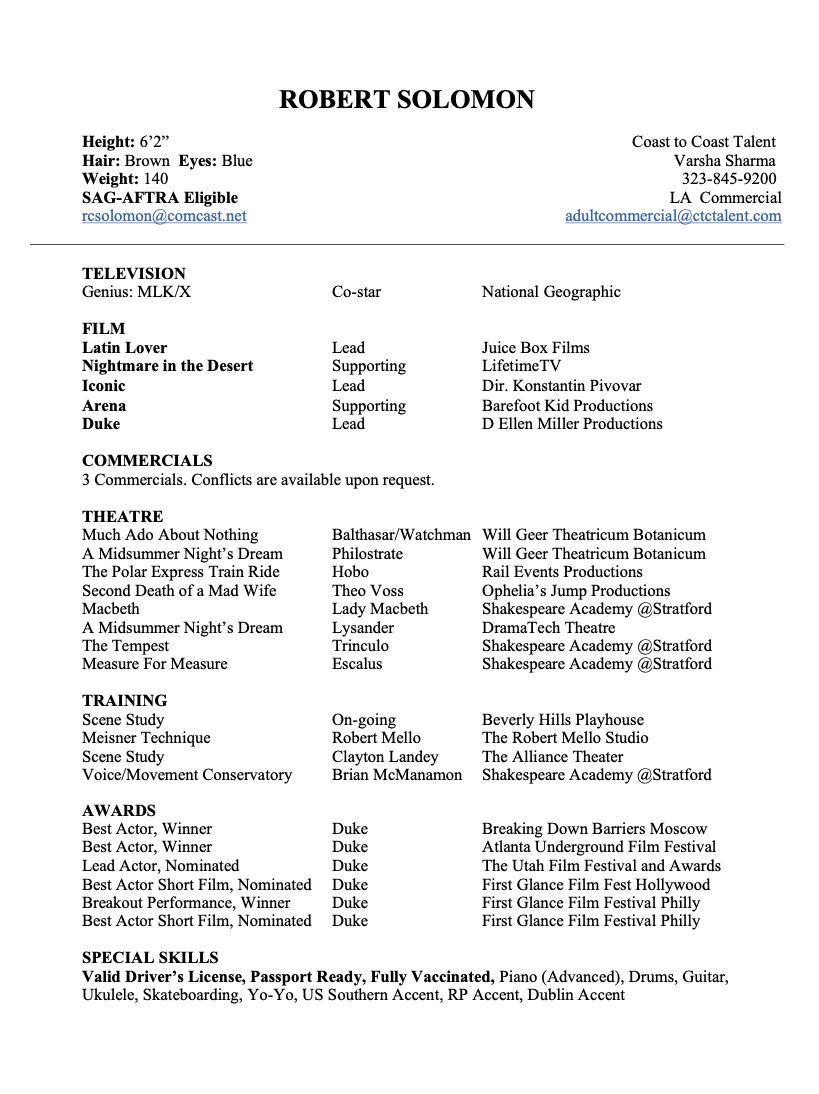 ROBERT SOLOMON

Height: 6'2"
Hair: Brown Eyes: Blue
Weight: 140
SAG-AFTRA Eligible
rcsolomon@comcast.net

Coast to Coast Talent
Varsha Sharma
323-845-9200
LA Commercial
adultcommercial@ctctalent.com

TELEVISION

| | | |
|---|---|---|
| Genius: MLK/X | Co-star | National Geographic |

FILM

| | | |
|---|---|---|
| Latin Lover | Lead | Juice Box Films |
| Nightmare in the Desert | Supporting | LifetimeTV |
| Iconic | Lead | Dir. Konstantin Pivovar |
| Arena | Supporting | Barefoot Kid Productions |
| Duke | Lead | D Ellen Miller Productions |

COMMERCIALS
3 Commercials. Conflicts are available upon request.

THEATRE

| | | |
|---|---|---|
| Much Ado About Nothing | Balthasar/Watchman | Will Geer Theatricum Botanicum |
| A Midsummer Night's Dream | Philostrate | Will Geer Theatricum Botanicum |
| The Polar Express Train Ride | Hobo | Rail Events Productions |
| Second Death of a Mad Wife | Theo Voss | Ophelia's Jump Productions |
| Macbeth | Lady Macbeth | Shakespeare Academy @Stratford |
| A Midsummer Night's Dream | Lysander | DramaTech Theatre |
| The Tempest | Trinculo | Shakespeare Academy @Stratford |
| Measure For Measure | Escalus | Shakespeare Academy @Stratford |

TRAINING

| | | |
|---|---|---|
| Scene Study | On-going | Beverly Hills Playhouse |
| Meisner Technique | Robert Mello | The Robert Mello Studio |
| Scene Study | Clayton Landey | The Alliance Theater |
| Voice/Movement Conservatory | Brian McManamon | Shakespeare Academy @Stratford |

AWARDS

| | | |
|---|---|---|
| Best Actor, Winner | Duke | Breaking Down Barriers Moscow |
| Best Actor, Winner | Duke | Atlanta Underground Film Festival |
| Lead Actor, Nominated | Duke | The Utah Film Festival and Awards |
| Best Actor Short Film, Nominated | Duke | First Glance Film Fest Hollywood |
| Breakout Performance, Winner | Duke | First Glance Film Festival Philly |
| Best Actor Short Film, Nominated | Duke | First Glance Film Festival Philly |

SPECIAL SKILLS
Valid Driver's License, Passport Ready, Fully Vaccinated, Piano (Advanced), Drums, Guitar, Ukulele, Skateboarding, Yo-Yo, US Southern Accent, RP Accent, Dublin Accent